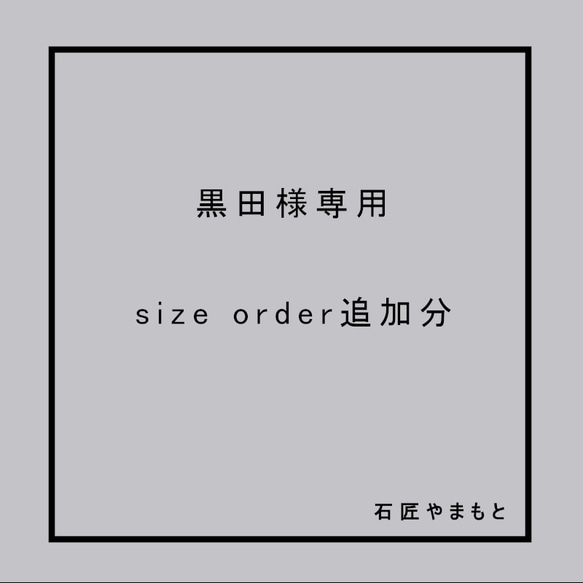 黒田様専用

size order追加分

石匠やまもと